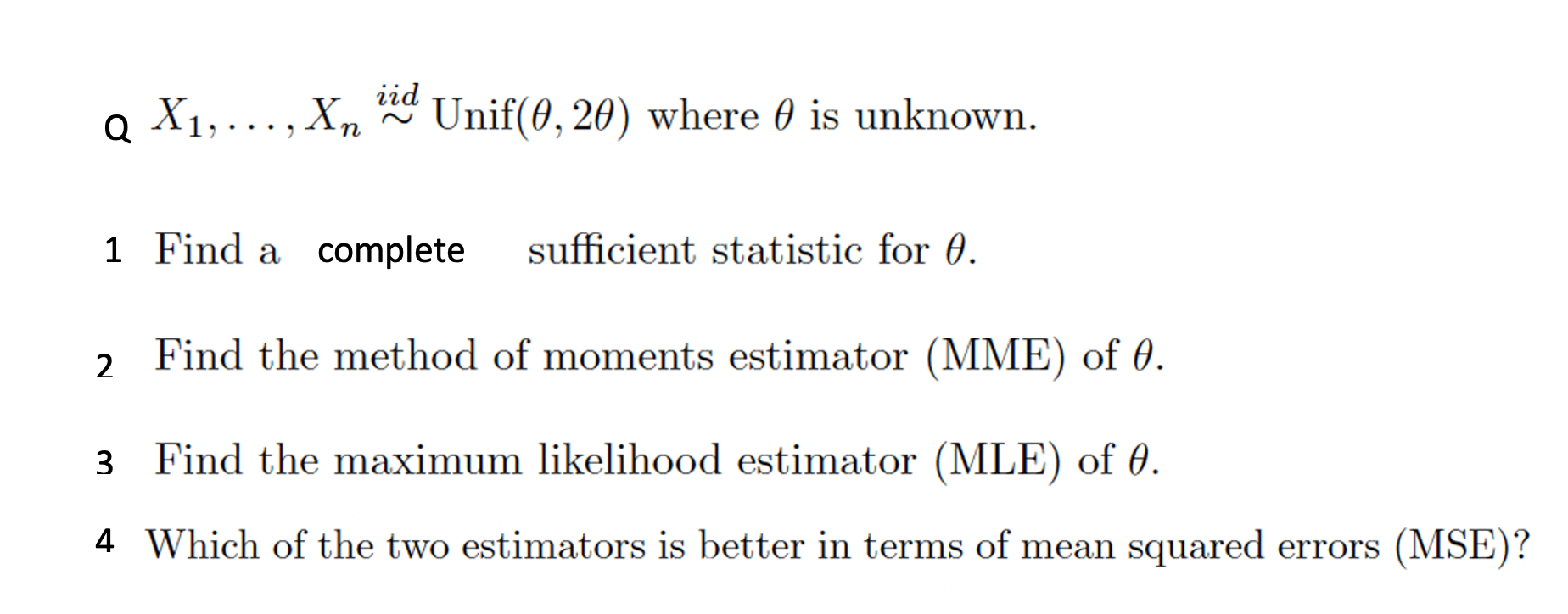 Q $X_1, \ldots, X_n \overset{iid}{\sim} \text{Unif}(\theta, 2\theta)$ where $\theta$ is unknown.

1 Find a complete sufficient statistic for $\theta$.

2 Find the method of moments estimator (MME) of $\theta$.

3 Find the maximum likelihood estimator (MLE) of $\theta$.

4 Which of the two estimators is better in terms of mean squared errors (MSE)?